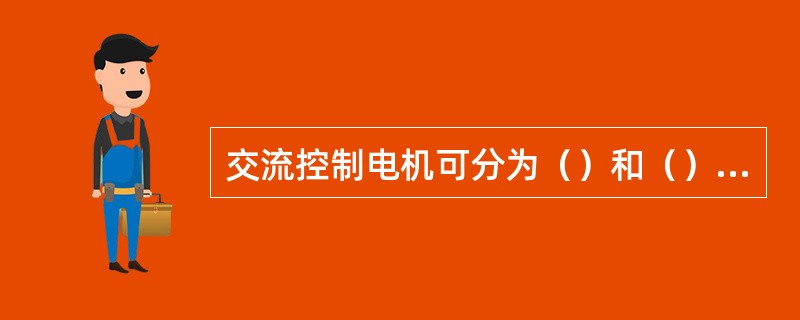 交流控制电机可分为（）和（）...